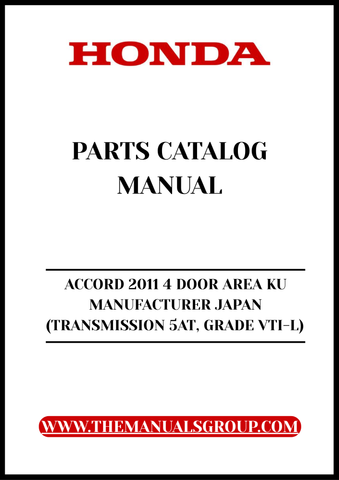 HONDA

PARTS CATALOG MANUAL

ACCORD 2011 4 DOOR AREA KU
MANUFACTURER JAPAN
(TRANSMISSION 5AT, GRADE VTI-L)

WWW.THEMANUALSGROUP.COM